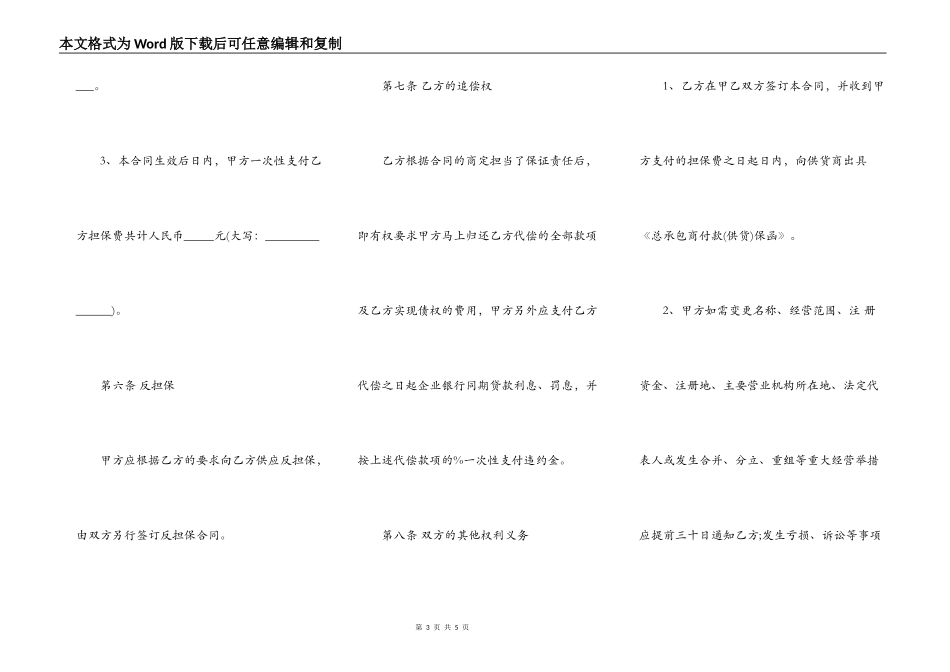 本文格式为Word版下载后可任意编辑和复制

____。

3、本合同生效后日内，甲方一次性支付乙方担保费共计人民币____元(大写：____)。

第六条 反担保

甲方应根据乙方的要求向乙方供应反担保，由双方另行签订反担保合同。

第七条 乙方的追偿权

乙方根据合同的商定担当了保证责任后，即有权要求甲方马上归还乙方代偿的全部款项及乙方实现债权的费用，甲方另外应支付乙方代偿之日起企业银行同期贷款利息、罚息，并按上述代偿款项的%一次性支付违约金。

第八条 双方的其他权利义务

1、乙方在甲乙双方签订本合同，并收到甲方支付的担保费之日起日内，向供货商出具《总承包商付款(供货)保函》。

2、甲方如需变更名称、经营范围、注册资金、注册地、主要营业机构所在地、法定代表人或发生合并、分立、重组等重大经营举措应提前三十日通知乙方;发生亏损、诉讼等事项

第3页 共5页